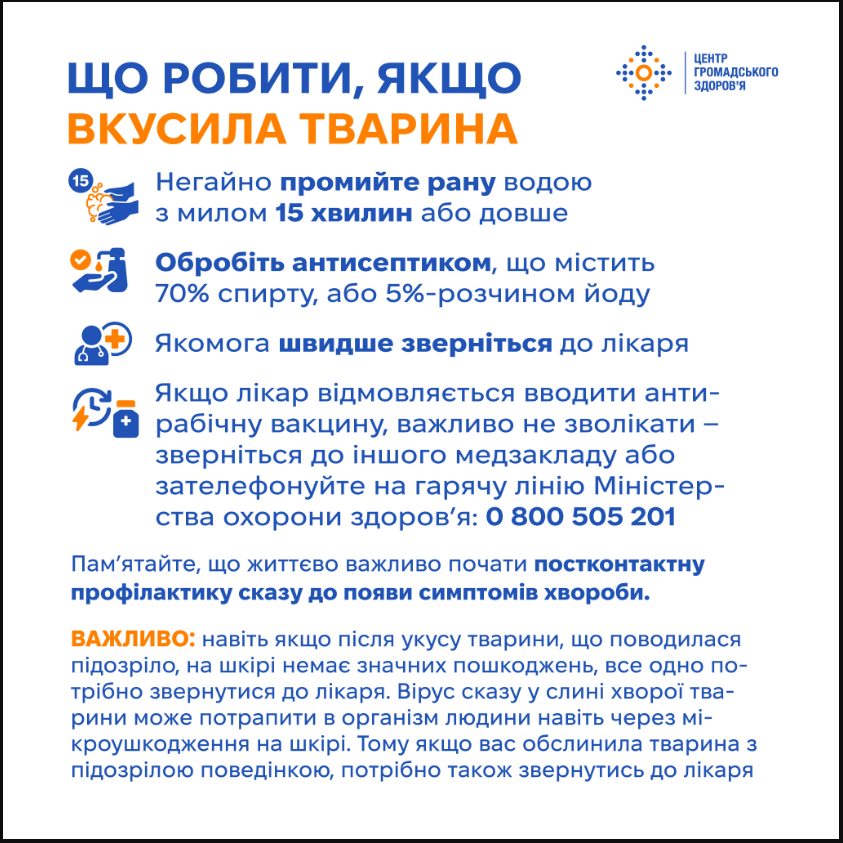 ЩО РОБИТИ, ЯКЩО ВКУСИЛА ТВАРИНА

ЦЕНТР ГРОМАДСЬКОГО ЗДОРОВ'Я

15

Негайно промийте рану водою з милом 15 хвилин або довше

Обробіть антисептиком, що містить 70% спирту, або 5%-розчином йоду

Якомога швидше зверніться до лікаря

Якщо лікар відмовляється вводити антирабічну вакцину, важливо не зволікати – зверніться до іншого медзакладу або зателефонуйте на гарячу лінію Міністерства охорони здоров'я: 0 800 505 201

Пам'ятайте, що життєво важливо почати постконтактну профілактику сказу до появи симптомів хвороби.

ВАЖЛИВО: навіть якщо після укусу тварини, що поводилася підозріло, на шкірі немає значних пошкоджень, все одно потрібно звернутися до лікаря. Вірус сказу у слині хворої тварини може потрапити в організм людини навіть через мікроушкодження на шкірі. Тому якщо вас обслинила тварина з підозрілою поведінкою, потрібно також звернутись до лікаря